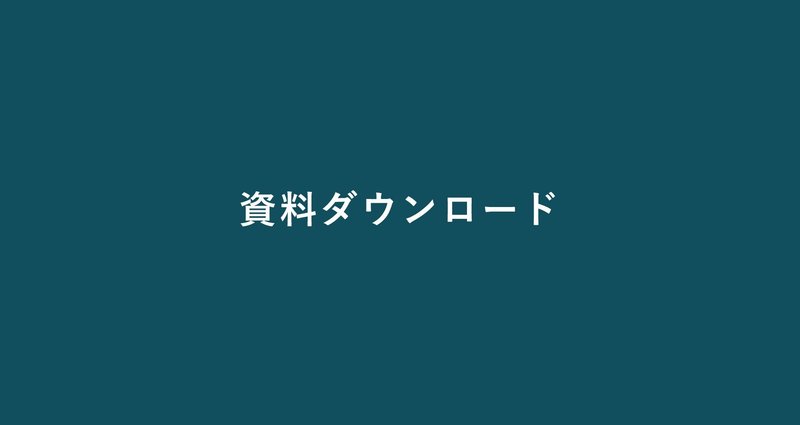 資料ダウンロード